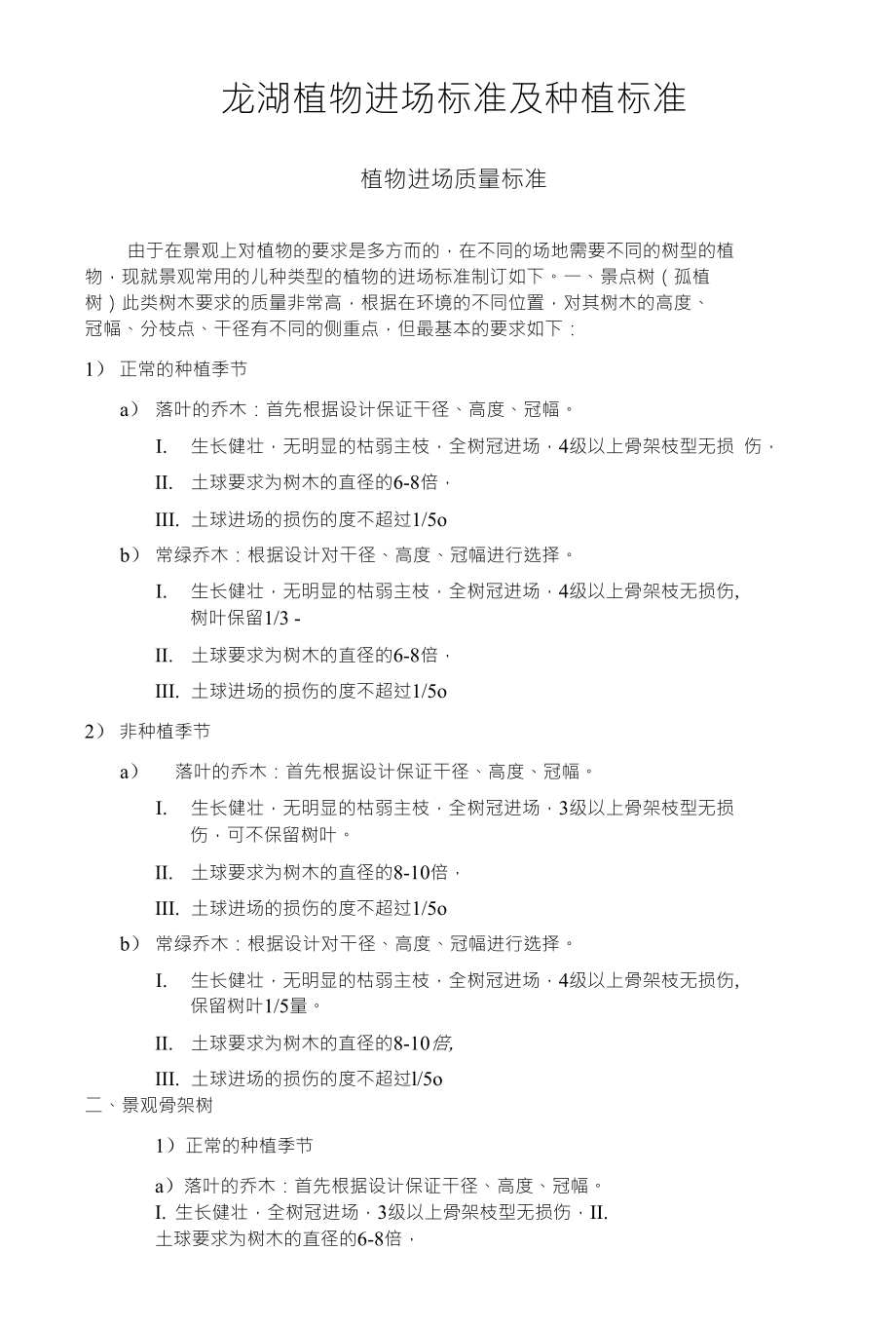 龙湖植物进场标准及种植标准

植物进场质量标准

由于在景观上对植物的要求是多方而的，在不同的场地需要不同的树型的植物，现就景观常用的儿种类型的植物的进场标准制订如下。一、景点树（孤植树）此类树木要求的质量非常高，根据在环境的不同位置，对其树木的高度、冠幅、分枝点、干径有不同的侧重点，但最基本的要求如下：

1） 正常的种植季节

a） 落叶的乔木：首先根据设计保证干径、高度、冠幅。

I. 生长健壮，无明显的枯弱主枝，全树冠进场，4级以上骨架枝型无损 伤，

II. 土球要求为树木的直径的6-8倍，

III. 土球进场的损伤的度不超过1/5o

b） 常绿乔木：根据设计对干径、高度、冠幅进行选择。

I. 生长健壮，无明显的枯弱主枝，全树冠进场，4级以上骨架枝无损伤, 树叶保留1/3 -

II. 土球要求为树木的直径的6-8倍，

III. 土球进场的损伤的度不超过1/5o

2） 非种植季节

a） 落叶的乔木：首先根据设计保证干径、高度、冠幅。

I. 生长健壮，无明显的枯弱主枝，全树冠进场，3级以上骨架枝型无损伤，可不保留树叶。

II. 土球要求为树木的直径的8-10倍，

III. 土球进场的损伤的度不超过1/5o

b） 常绿乔木：根据设计对干径、高度、冠幅进行选择。

I. 生长健壮，无明显的枯弱主枝，全树冠进场，4级以上骨架枝无损伤, 保留树叶1/5量。

II. 土球要求为树木的直径的8-10倍,

III. 土球进场的损伤的度不超过l/5o

二、景观骨架树

1）正常的种植季节

a）落叶的乔木：首先根据设计保证干径、高度、冠幅。
I. 生长健壮，全树冠进场，3级以上骨架枝型无损伤，II. 土球要求为树木的直径的6-8倍，